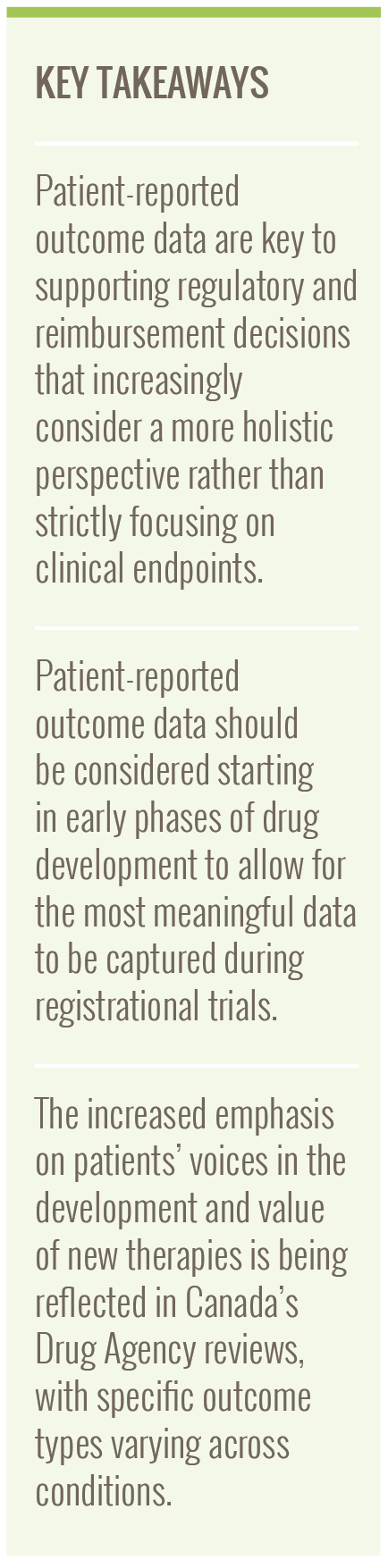 KEY TAKEAWAYS

Patient-reported outcome data are key to supporting regulatory and reimbursement decisions that increasingly consider a more holistic perspective rather than strictly focusing on clinical endpoints.

Patient-reported outcome data should be considered starting in early phases of drug development to allow for the most meaningful data to be captured during registrational trials.

The increased emphasis on patients' voices in the development and value of new therapies is being reflected in Canada's Drug Agency reviews, with specific outcome types varying across conditions.